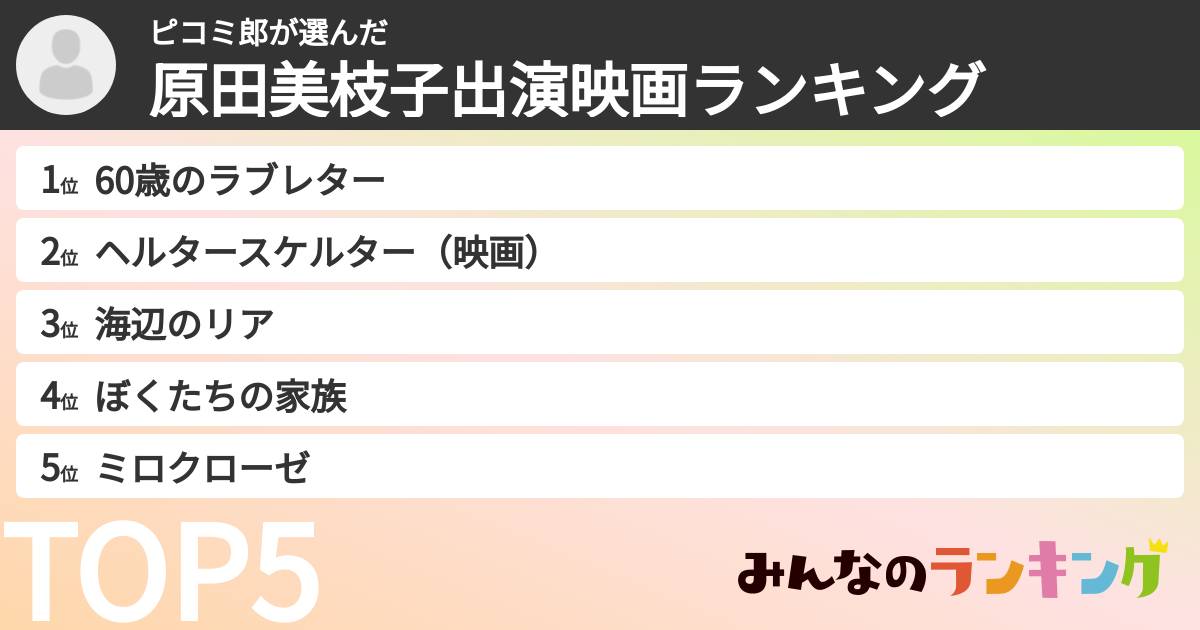 ピコミ郎が選んだ
原田美枝子出演映画ランキング

1位 60歳のラブレター
2位 ヘルタースケルター（映画）
3位 海辺のリア
4位 ぼくたちの家族
5位 ミロクローゼ

TOP5

みんなのランキング